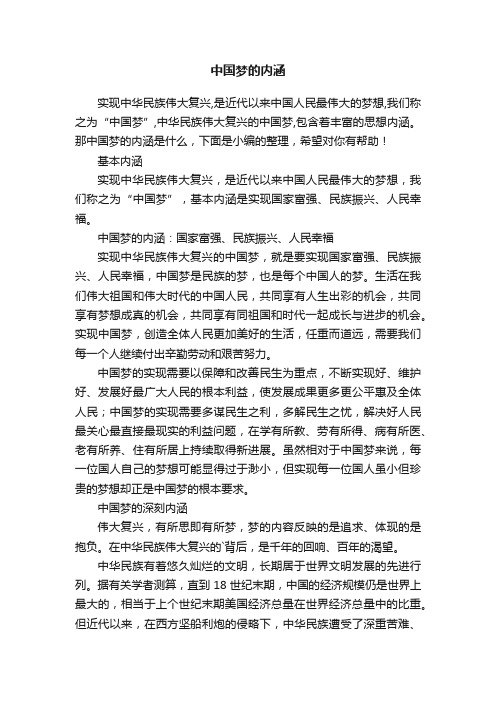 中国梦的内涵

实现中华民族伟大复兴,是近代以来中国人民最伟大的梦想,我们称之为“中国梦”,中华民族伟大复兴的中国梦,包含着丰富的思想内涵。那中国梦的内涵是什么，下面是小编的整理，希望对你有帮助！

基本内涵

实现中华民族伟大复兴，是近代以来中国人民最伟大的梦想，我们称之为“中国梦”，基本内涵是实现国家富强、民族振兴、人民幸福。

中国梦的内涵：国家富强、民族振兴、人民幸福

实现中华民族伟大复兴的中国梦，就是要实现国家富强、民族振兴、人民幸福，中国梦是民族的梦，也是每个中国人的梦。生活在我们伟大祖国和伟大时代的中国人民，共同享有人生出彩的机会，共同享有梦想成真的机会，共同享有同祖国和时代一起成长与进步的机会。实现中国梦，创造全体人民更加美好的生活，任重而道远，需要我们每一个人继续付出辛勤劳动和艰苦努力。

中国梦的实现需要以保障和改善民生为重点，不断实现好、维护好、发展好最广大人民的根本利益，使发展成果更多更公平惠及全体人民；中国梦的实现需要多谋民生之利，多解民生之忧，解决好人民最关心最直接最现实的利益问题，在学有所教、劳有所得、病有所医、老有所养、住有所居上持续取得新进展。虽然相对于中国梦来说，每一位国人自己的梦想可能显得过于渺小，但实现每一位国人虽小但珍贵的梦想却正是中国梦的根本要求。

中国梦的深刻内涵

伟大复兴，有所思即有所梦，梦的内容反映的是追求、体现的是抱负。在中华民族伟大复兴的`背后，是千年的回响、百年的渴望。

中华民族有着悠久灿烂的文明，长期居于世界文明发展的先进行列。据有关学者测算，直到 18 世纪末期，中国的经济规模仍是世界上最大的，相当于上个世纪末期美国经济总量在世界经济总量中的比重。但近代以来，在西方坚船利炮的侵略下，中华民族遭受了深重苦难、